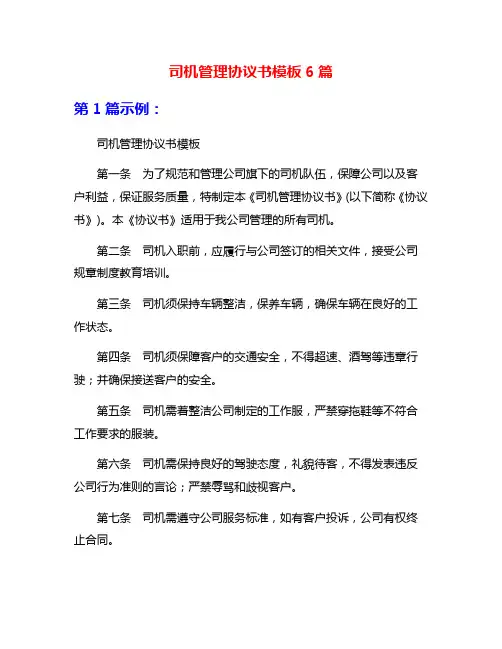 司机管理协议书模板 6 篇

第 1 篇示例：

司机管理协议书模板

第一条　为了规范和管理公司旗下的司机队伍，保障公司以及客户利益，保证服务质量，特制定本《司机管理协议书》(以下简称《协议书》)。本《协议书》适用于我公司管理的所有司机。

第二条　司机入职前，应履行与公司签订的相关文件，接受公司规章制度教育培训。

第三条　司机须保持车辆整洁，保养车辆，确保车辆在良好的工作状态。

第四条　司机须保障客户的交通安全，不得超速、酒驾等违章行驶；并确保接送客户的安全。

第五条　司机需着整洁公司制定的工作服，严禁穿拖鞋等不符合工作要求的服装。

第六条　司机需保持良好的驾驶态度，礼貌待客，不得发表违反公司行为准则的言论；严禁辱骂和歧视客户。

第七条　司机需遵守公司服务标准，如有客户投诉，公司有权终止合同。